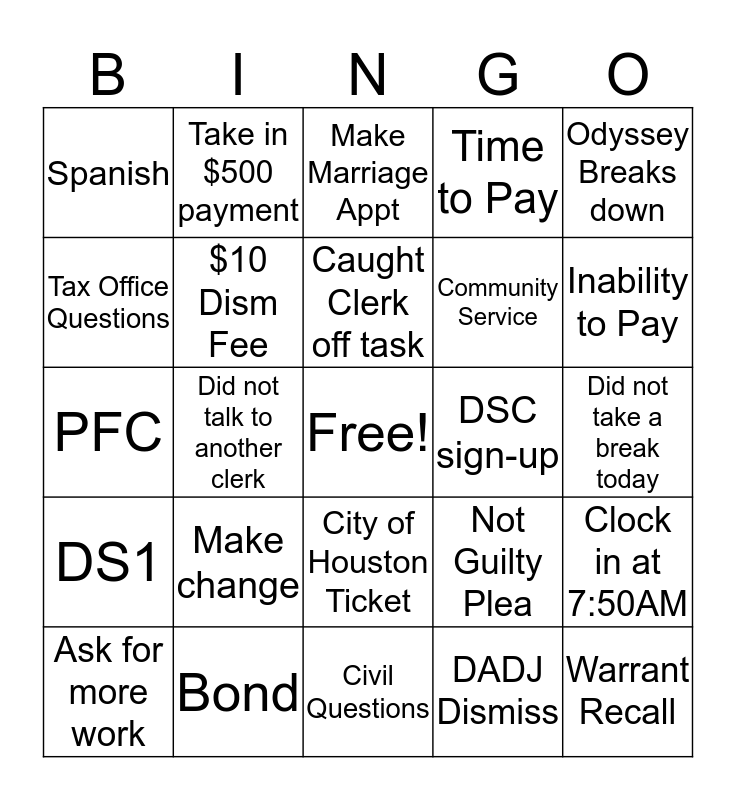 | B | I | N | G | O |
|---|---|---|---|---|
| Spanish | Take in \$500 payment | Make Marriage Appt | Time to Pay | Odyssey Breaks down |
| Tax Office Questions | \$10 Dism Fee | Caught Clerk off task | Community Service | Inability to Pay |
| PFC | Did not talk to another clerk | Free! | DSC sign-up | Did not take a break today |
| DS1 | Make change | City of Houston Ticket | Not Guilty Plea | Clock in at 7:50AM |
| Ask for more work | Bond | Civil Questions | DADJ Dismiss | Warrant Recall |